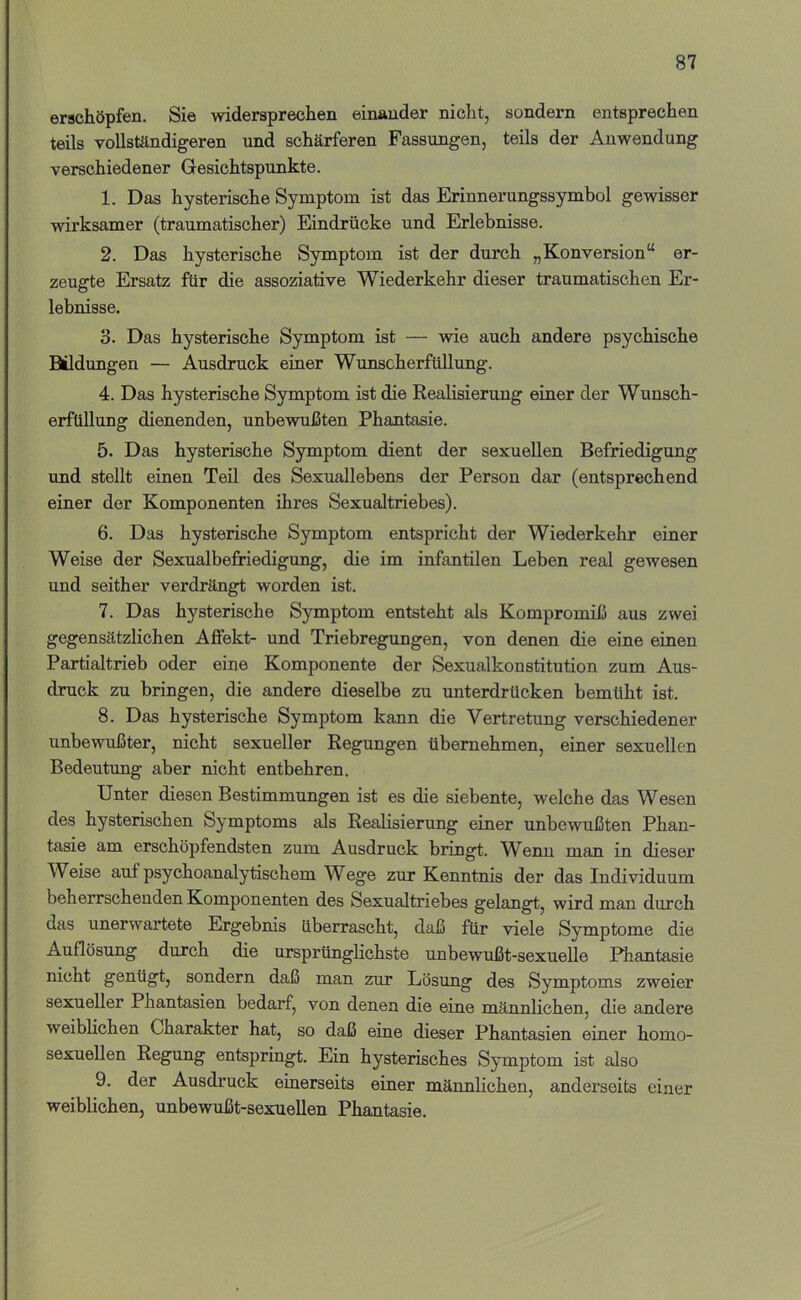 87

erschöpfen. Sie widersprechen einander nicht, sondern entsprechen teils vollständigeren und schärferen Fassungen, teils der Anwendung verschiedener Gesichtspunkte.

1. Das hysterische Symptom ist das Erinnerungssymbol gewisser wirksamer (traumatischer) Eindrücke und Erlebnisse.

2. Das hysterische Symptom ist der durch „Konversion“ erzeugte Ersatz für die assoziative Wiederkehr dieser traumatischen Erlebnisse.

3. Das hysterische Symptom ist — wie auch andere psychische Bildungen — Ausdruck einer Wunscherfüllung.

4. Das hysterische Symptom ist die Realisierung einer der Wunscherfüllung dienenden, unbewußten Phantasie.

5. Das hysterische Symptom dient der sexuellen Befriedigung und stellt einen Teil des Sexuallebens der Person dar (entsprechend einer der Komponenten ihres Sexualtriebes).

6. Das hysterische Symptom entspricht der Wiederkehr einer Weise der Sexualbefriedigung, die im infantilen Leben real gewesen und seither verdrängt worden ist.

7. Das hysterische Symptom entsteht als Kompromiß aus zwei gegensätzlichen Affekt- und Triebregungen, von denen die eine einen Partialtrieb oder eine Komponente der Sexualkonstitution zum Ausdruck zu bringen, die andere dieselbe zu unterdrücken bemüht ist.

8. Das hysterische Symptom kann die Vertretung verschiedener unbewußter, nicht sexueller Regungen übernehmen, einer sexuellen Bedeutung aber nicht entbehren.

Unter diesen Bestimmungen ist es die siebente, welche das Wesen des hysterischen Symptoms als Realisierung einer unbewußten Phantasie am erschöpfendsten zum Ausdruck bringt. Wenn man in dieser Weise auf psychoanalytischem Wege zur Kenntnis der das Individuum beherrschenden Komponenten des Sexualtriebes gelangt, wird man durch das unerwartete Ergebnis überrascht, daß für viele Symptome die Auflösung durch die ursprünglichste unbewußt-sexuelle Phantasie nicht genügt, sondern daß man zur Lösung des Symptoms zweier sexueller Phantasien bedarf, von denen die eine männlichen, die andere weiblichen Charakter hat, so daß eine dieser Phantasien einer homosexuellen Regung entspringt. Ein hysterisches Symptom ist also

9. der Ausdruck einerseits einer männlichen, anderseits einer weiblichen, unbewußt-sexuellen Phantasie.